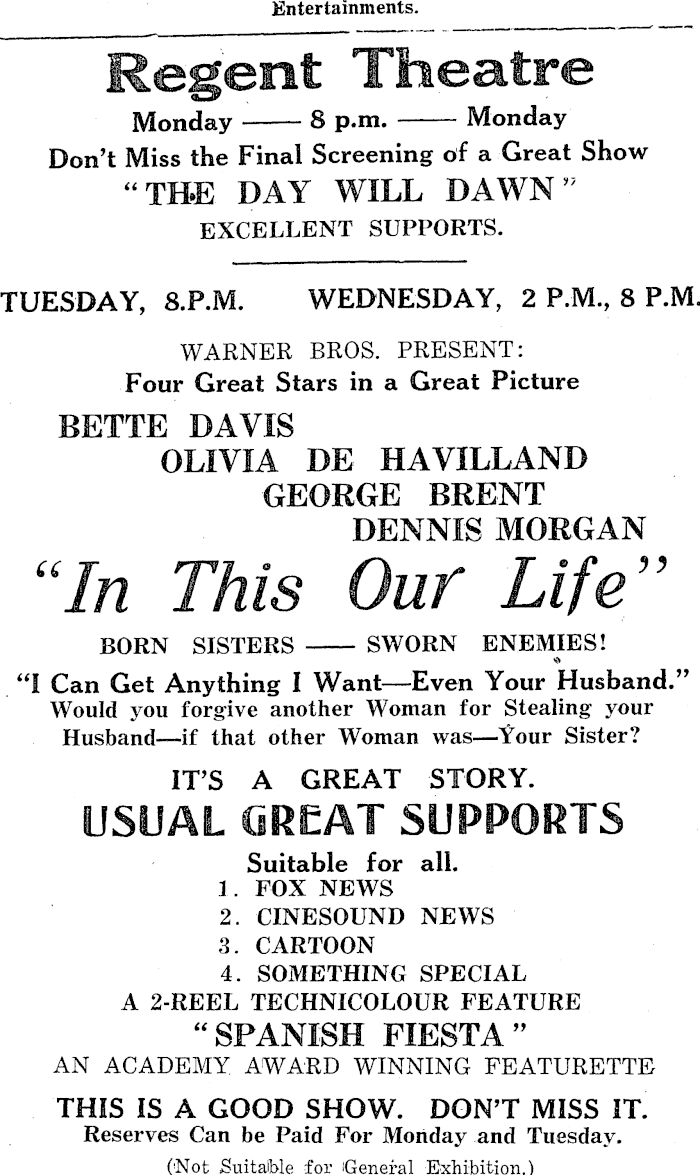 Entertainments.

Regent Theatre

Monday —— 8 p.m. —— Monday

Don't Miss the Final Screening of a Great Show

"THE DAY WILL DAWN"

EXCELLENT SUPPORTS.

TUESDAY, 8.P.M. WEDNESDAY, 2 P.M., 8 P.M.

WARNER BROS. PRESENT:

Four Great Stars in a Great Picture

BETTE DAVIS

OLIVIA DE HAVILLAND

GEORGE BRENT

DENNIS MORGAN

"In This Our Life"

BORN SISTERS —— SWORN ENEMIES!

"I Can Get Anything I Want—Even Your Husband."

Would you forgive another Woman for Stealing your Husband—if that other Woman was—Your Sister?

IT'S A GREAT STORY.

USUAL GREAT SUPPORTS

Suitable for all.

1. FOX NEWS
2. CINESOUND NEWS
3. CARTOON
4. SOMETHING SPECIAL

A 2-REEL TECHNICOLOUR FEATURE

"SPANISH FIESTA"

AN ACADEMY AWARD WINNING FEATURETTE

THIS IS A GOOD SHOW. DON'T MISS IT.

Reserves Can be Paid For Monday and Tuesday.

(Not Suitable for General Exhibition.)